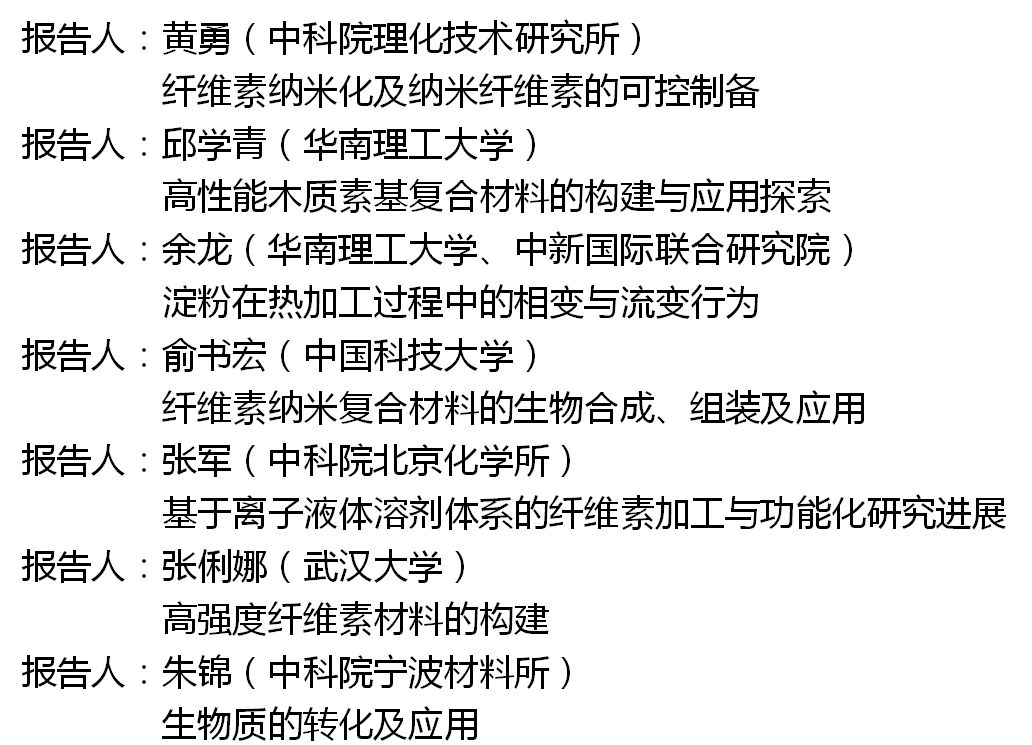 报告人：黄勇（中科院理化技术研究所）
纤维素纳米化及纳米纤维素的可控制备

报告人：邱学青（华南理工大学）
高性能木质素基复合材料的构建与应用探索

报告人：余龙（华南理工大学、中新国际联合研究院）
淀粉在热加工过程中的相变与流变行为

报告人：俞书宏（中国科技大学）
纤维素纳米复合材料的生物合成、组装及应用

报告人：张军（中科院北京化学所）
基于离子液体溶剂体系的纤维素加工与功能化研究进展

报告人：张俐娜（武汉大学）
高强度纤维素材料的构建

报告人：朱锦（中科院宁波材料所）
生物质的转化及应用